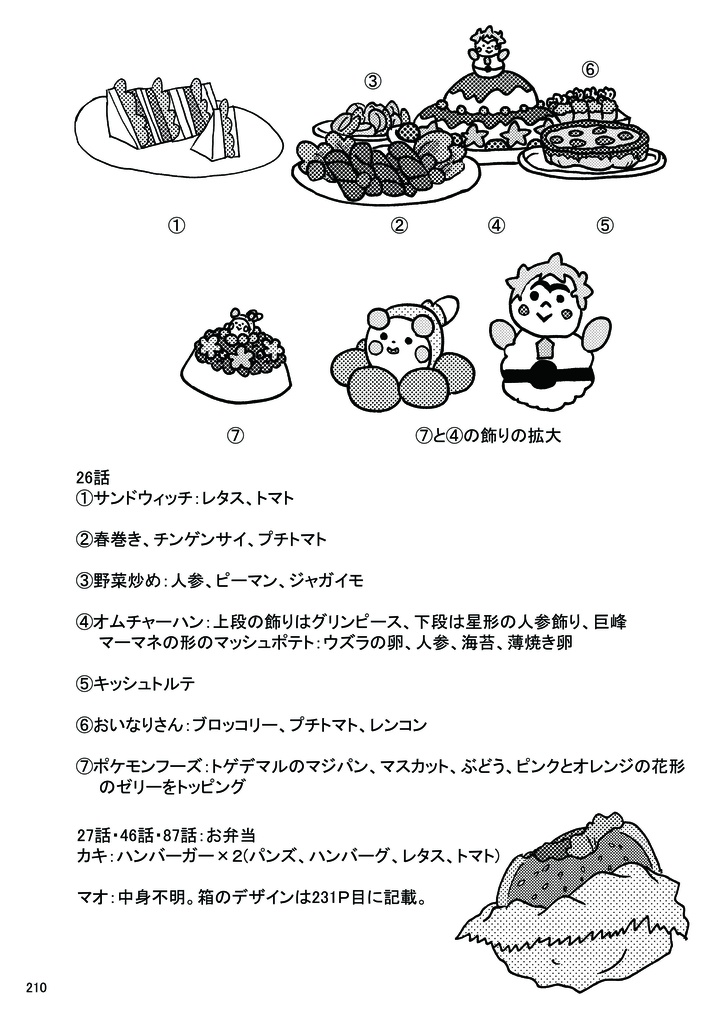 ③ ⑥

① ② ④ ⑤

⑦ ⑦と④の飾りの拡大

26話
①サンドウィッチ：レタス、トマト

②春巻き、チンゲンサイ、プチトマト

③野菜炒め：人参、ピーマン、ジャガイモ

④オムチャーハン：上段の飾りはグリンピース、下段は星形の人参飾り、巨峰
マーマネの形のマッシュポテト：ウズラの卵、人参、海苔、薄焼き卵

⑤キッシュトルテ

⑥おいなりさん：ブロッコリー、プチトマト、レンコン

⑦ポケモンフーズ：トゲデマルのマジパン、マスカット、ぶどう、ピンクとオレンジの花形のゼリーをトッピング

27話・46話・87話：お弁当
カキ：ハンバーガー×2(パンズ、ハンバーグ、レタス、トマト)

マオ：中身不明。箱のデザインは231P目に記載。

210